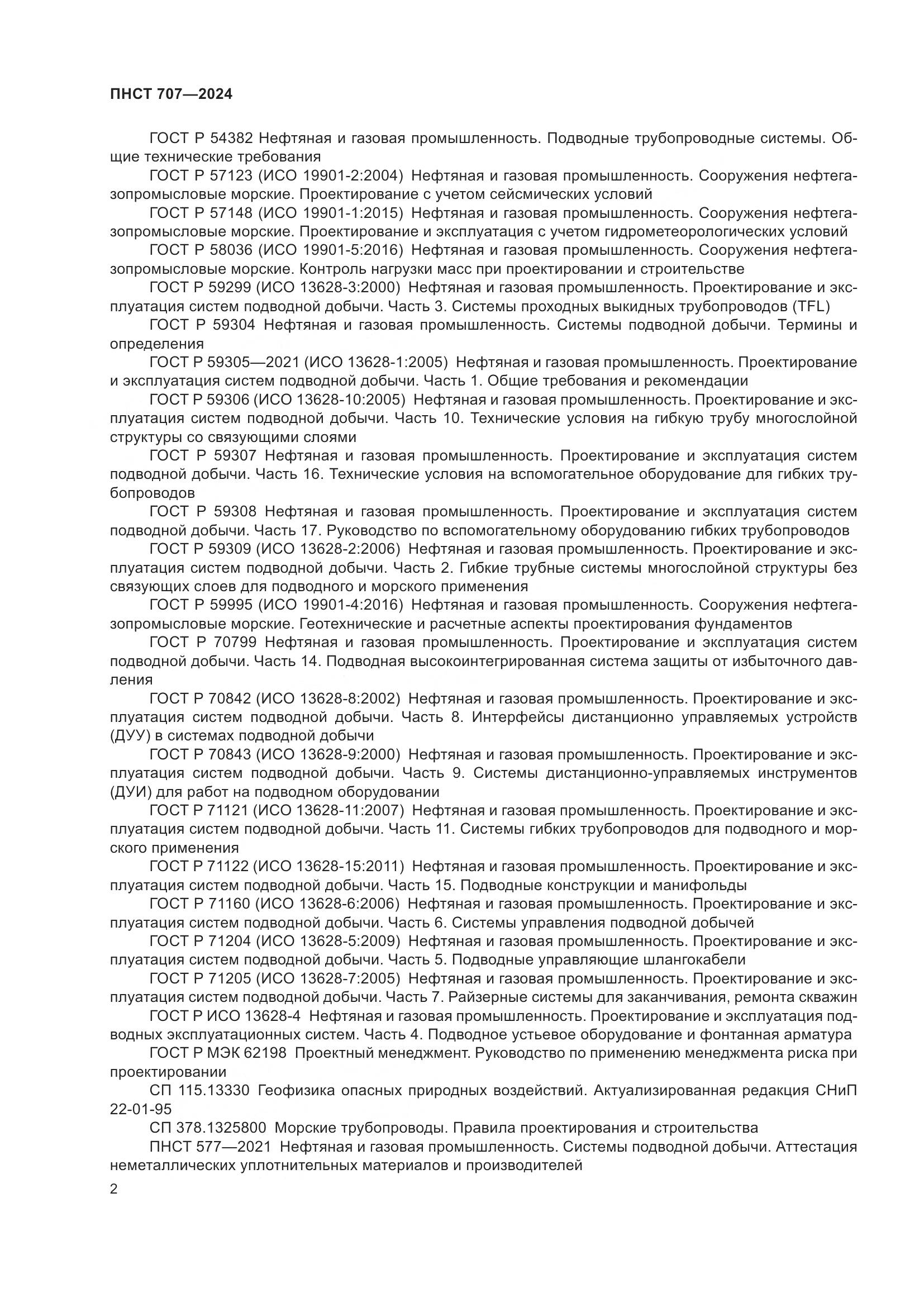 ПНСТ 707—2024

ГОСТ Р 54382 Нефтяная и газовая промышленность. Подводные трубопроводные системы. Общие технические требования

ГОСТ Р 57123 (ИСО 19901-2:2004) Нефтяная и газовая промышленность. Сооружения нефтегазопромысловые морские. Проектирование с учетом сейсмических условий

ГОСТ Р 57148 (ИСО 19901-1:2015) Нефтяная и газовая промышленность. Сооружения нефтегазопромысловые морские. Проектирование и эксплуатация с учетом гидрометеорологических условий

ГОСТ Р 58036 (ИСО 19901-5:2016) Нефтяная и газовая промышленность. Сооружения нефтегазопромысловые морские. Контроль нагрузки масс при проектировании и строительстве

ГОСТ Р 59299 (ИСО 13628-3:2000) Нефтяная и газовая промышленность. Проектирование и эксплуатация систем подводной добычи. Часть 3. Системы проходных выкидных трубопроводов (TFL)

ГОСТ Р 59304 Нефтяная и газовая промышленность. Системы подводной добычи. Термины и определения

ГОСТ Р 59305—2021 (ИСО 13628-1:2005) Нефтяная и газовая промышленность. Проектирование и эксплуатация систем подводной добычи. Часть 1. Общие требования и рекомендации

ГОСТ Р 59306 (ИСО 13628-10:2005) Нефтяная и газовая промышленность. Проектирование и эксплуатация систем подводной добычи. Часть 10. Технические условия на гибкую трубу многослойной структуры со связующими слоями

ГОСТ Р 59307 Нефтяная и газовая промышленность. Проектирование и эксплуатация систем подводной добычи. Часть 16. Технические условия на вспомогательное оборудование для гибких трубопроводов

ГОСТ Р 59308 Нефтяная и газовая промышленность. Проектирование и эксплуатация систем подводной добычи. Часть 17. Руководство по вспомогательному оборудованию гибких трубопроводов

ГОСТ Р 59309 (ИСО 13628-2:2006) Нефтяная и газовая промышленность. Проектирование и эксплуатация систем подводной добычи. Часть 2. Гибкие трубные системы многослойной структуры без связующих слоев для подводного и морского применения

ГОСТ Р 59995 (ИСО 19901-4:2016) Нефтяная и газовая промышленность. Сооружения нефтегазопромысловые морские. Геотехнические и расчетные аспекты проектирования фундаментов

ГОСТ Р 70799 Нефтяная и газовая промышленность. Проектирование и эксплуатация систем подводной добычи. Часть 14. Подводная высокоинтегрированная система защиты от избыточного давления

ГОСТ Р 70842 (ИСО 13628-8:2002) Нефтяная и газовая промышленность. Проектирование и эксплуатация систем подводной добычи. Часть 8. Интерфейсы дистанционно управляемых устройств (ДУУ) в системах подводной добычи

ГОСТ Р 70843 (ИСО 13628-9:2000) Нефтяная и газовая промышленность. Проектирование и эксплуатация систем подводной добычи. Часть 9. Системы дистанционно-управляемых инструментов (ДУИ) для работ на подводном оборудовании

ГОСТ Р 71121 (ИСО 13628-11:2007) Нефтяная и газовая промышленность. Проектирование и эксплуатация систем подводной добычи. Часть 11. Системы гибких трубопроводов для подводного и морского применения

ГОСТ Р 71122 (ИСО 13628-15:2011) Нефтяная и газовая промышленность. Проектирование и эксплуатация систем подводной добычи. Часть 15. Подводные конструкции и манифольды

ГОСТ Р 71160 (ИСО 13628-6:2006) Нефтяная и газовая промышленность. Проектирование и эксплуатация систем подводной добычи. Часть 6. Системы управления подводной добычей

ГОСТ Р 71204 (ИСО 13628-5:2009) Нефтяная и газовая промышленность. Проектирование и эксплуатация систем подводной добычи. Часть 5. Подводные управляющие шлангокабели

ГОСТ Р 71205 (ИСО 13628-7:2005) Нефтяная и газовая промышленность. Проектирование и эксплуатация систем подводной добычи. Часть 7. Райзерные системы для заканчивания, ремонта скважин

ГОСТ Р ИСО 13628-4 Нефтяная и газовая промышленность. Проектирование и эксплуатация подводных эксплуатационных систем. Часть 4. Подводное устьевое оборудование и фонтанная арматура

ГОСТ Р МЭК 62198 Проектный менеджмент. Руководство по применению менеджмента риска при проектировании

СП 115.13330 Геофизика опасных природных воздействий. Актуализированная редакция СНиП 22-01-95

СП 378.1325800 Морские трубопроводы. Правила проектирования и строительства

ПНСТ 577—2021 Нефтяная и газовая промышленность. Системы подводной добычи. Аттестация неметаллических уплотнительных материалов и производителей

2